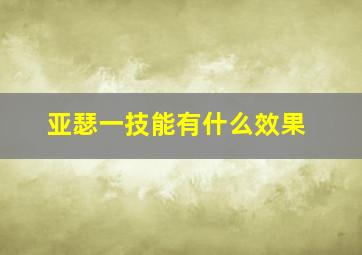 亚瑟一技能有什么效果